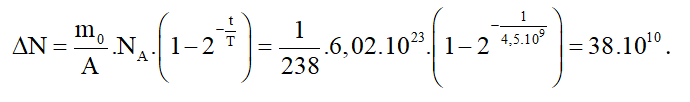 $\Delta N = \frac{m_0}{A}.N_A.\left(1-2^{-\frac{t}{T}}\right) = \frac{1}{238}.6,02.10^{23}.\left(1-2^{-\frac{1}{4,5.10^9}}\right) = 38.10^{10}.$